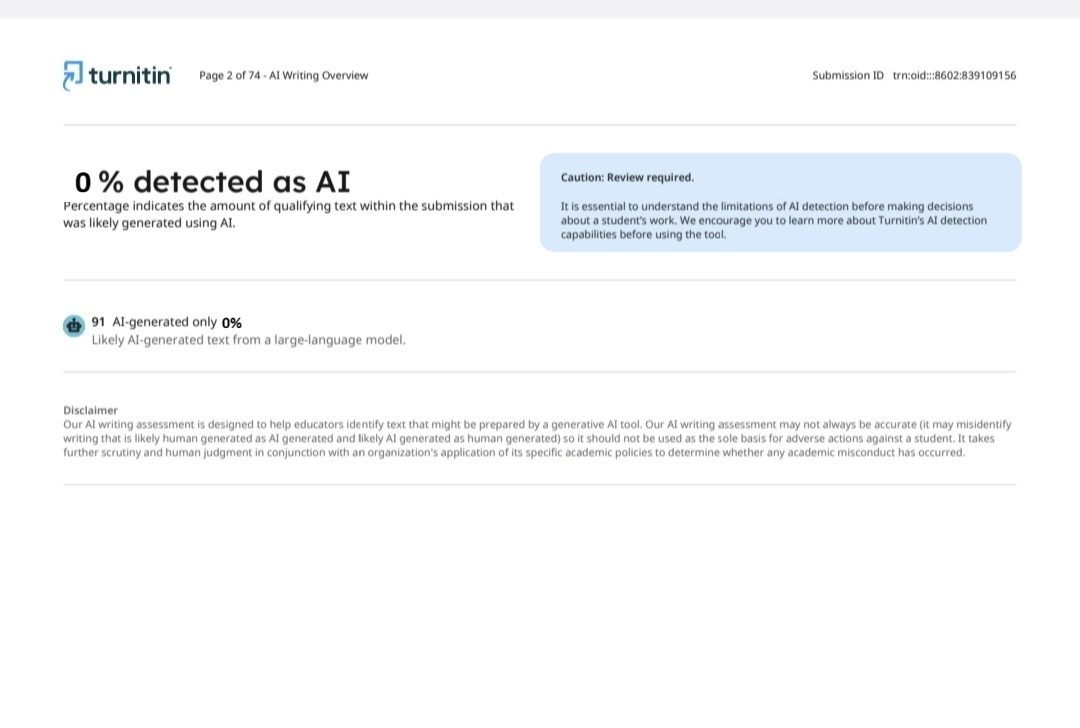 turnitin Page 2 of 74 - AI Writing Overview

Submission ID trn:oid:::8602:839109156

0 % detected as AI

Percentage indicates the amount of qualifying text within the submission that was likely generated using AI.

Caution: Review required.

It is essential to understand the limitations of AI detection before making decisions about a student's work. We encourage you to learn more about Turnitin's AI detection capabilities before using the tool.

91 AI-generated only 0%
Likely AI-generated text from a large-language model.

Disclaimer
Our AI writing assessment is designed to help educators identify text that might be prepared by a generative AI tool. Our AI writing assessment may not always be accurate (it may misidentify writing that is likely human generated as AI generated and likely AI generated as human generated) so it should not be used as the sole basis for adverse actions against a student. It takes further scrutiny and human judgment in conjunction with an organization's application of its specific academic policies to determine whether any academic misconduct has occurred.